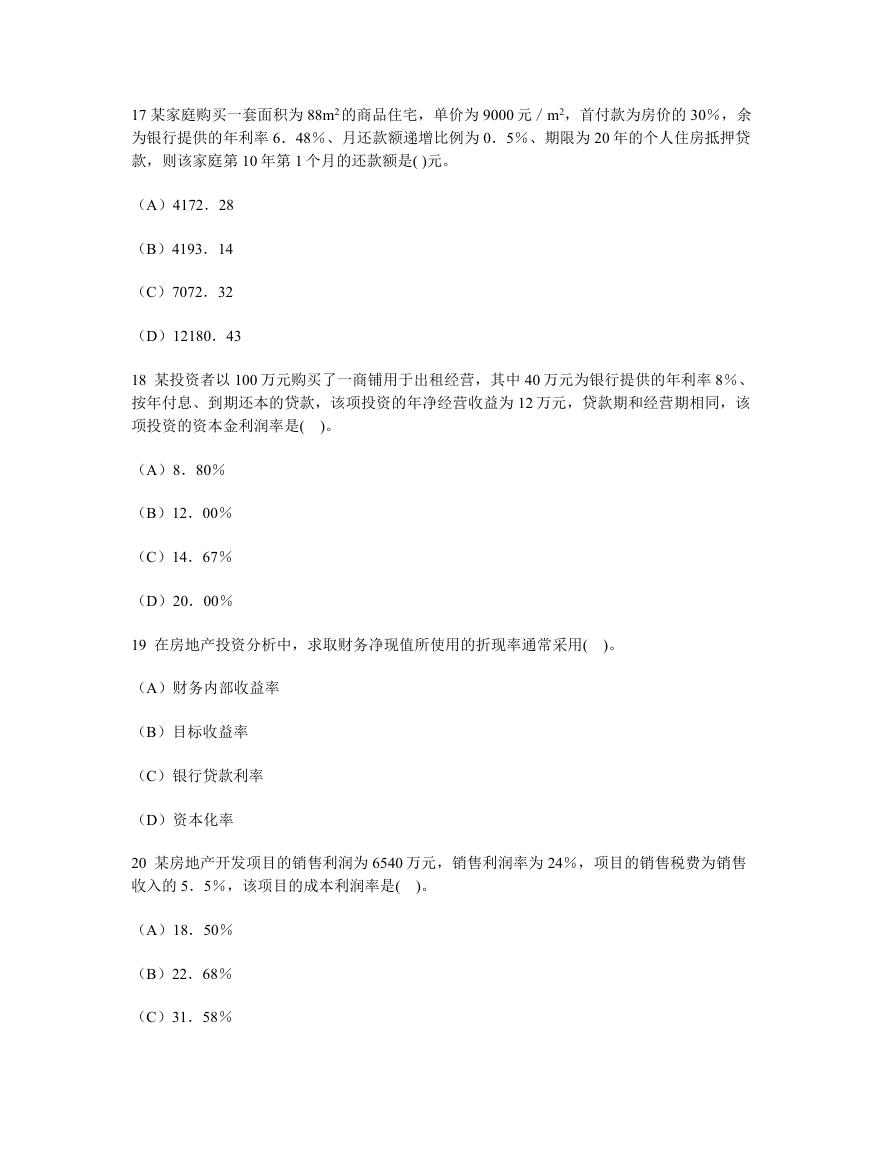 17 某家庭购买一套面积为 $88m^2$ 的商品住宅，单价为 9000 元 / $m^2$，首付款为房价的 30%，余为银行提供的年利率 6．48%、月还款额递增比例为 0．5%、期限为 20 年的个人住房抵押贷款，则该家庭第 10 年第 1 个月的还款额是( )元。

（A）4172．28

（B）4193．14

（C）7072．32

（D）12180．43

18 某投资者以 100 万元购买了一商铺用于出租经营，其中 40 万元为银行提供的年利率 8%、按年付息、到期还本的贷款，该项投资的年净经营收益为 12 万元，贷款期和经营期相同，该项投资的资本金利润率是( )。

（A）8．80%

（B）12．00%

（C）14．67%

（D）20．00%

19 在房地产投资分析中，求取财务净现值所使用的折现率通常采用( )。

（A）财务内部收益率

（B）目标收益率

（C）银行贷款利率

（D）资本化率

20 某房地产开发项目的销售利润为 6540 万元，销售利润率为 24%，项目的销售税费为销售收入的 5．5%，该项目的成本利润率是( )。

（A）18．50%

（B）22．68%

（C）31．58%